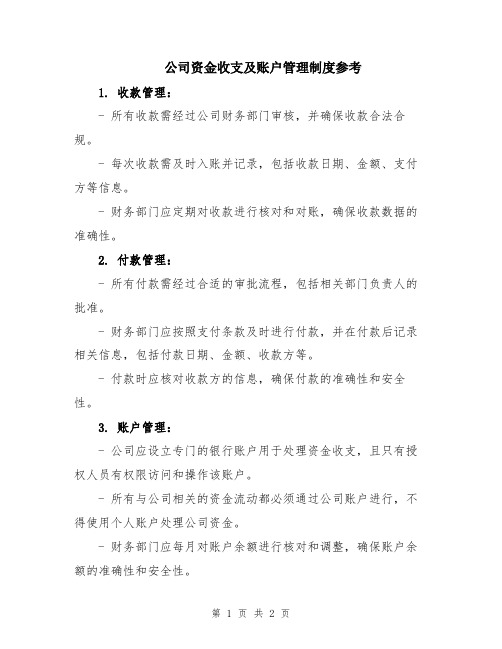 公司资金收支及账户管理制度参考

1. 收款管理：

- 所有收款需经过公司财务部门审核，并确保收款合法合规。

- 每次收款需及时入账并记录，包括收款日期、金额、支付方等信息。

- 财务部门应定期对收款进行核对和对账，确保收款数据的准确性。

2. 付款管理：

- 所有付款需经过合适的审批流程，包括相关部门负责人的批准。

- 财务部门应按照支付条款及时进行付款，并在付款后记录相关信息，包括付款日期、金额、收款方等。

- 付款时应核对收款方的信息，确保付款的准确性和安全性。

3. 账户管理：

- 公司应设立专门的银行账户用于处理资金收支，且只有授权人员有权限访问和操作该账户。

- 所有与公司相关的资金流动都必须通过公司账户进行，不得使用个人账户处理公司资金。

- 财务部门应每月对账户余额进行核对和调整，确保账户余额的准确性和安全性。

第 1 页 共 2 页